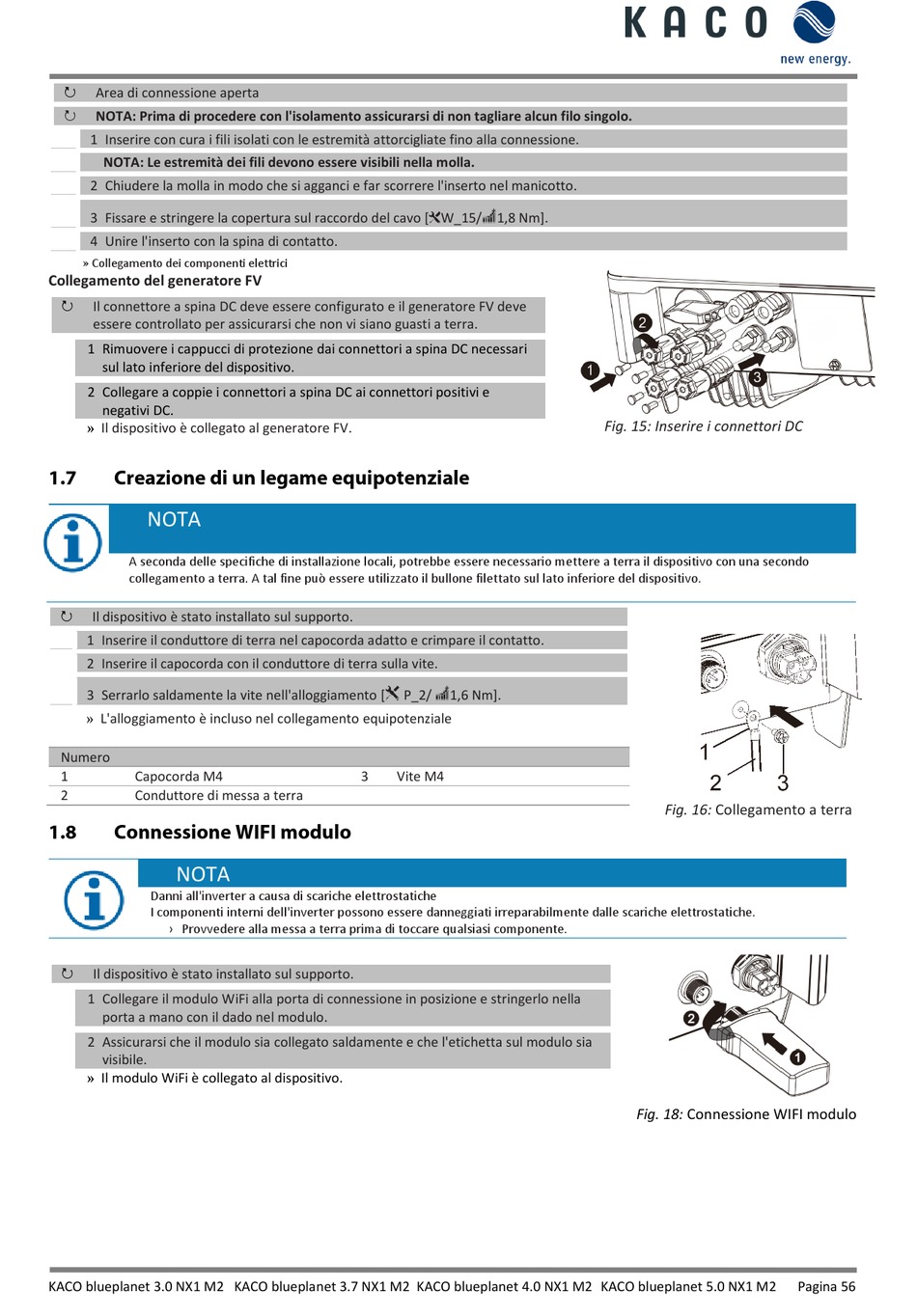 KACO
new energy.

↻ Area di connessione aperta

↻ NOTA: Prima di procedere con l'isolamento assicurarsi di non tagliare alcun filo singolo.

1 Inserire con cura i fili isolati con le estremità attorcigliate fino alla connessione.

NOTA: Le estremità dei fili devono essere visibili nella molla.

2 Chiudere la molla in modo che si agganci e far scorrere l'inserto nel manicotto.

3 Fissare e stringere la copertura sul raccordo del cavo [W_15/ 1,8 Nm].

4 Unire l'inserto con la spina di contatto.

» Collegamento dei componenti elettrici

Collegamento del generatore FV

↻ Il connettore a spina DC deve essere configurato e il generatore FV deve essere controllato per assicurarsi che non vi siano guasti a terra.

1 Rimuovere i cappucci di protezione dai connettori a spina DC necessari sul lato inferiore del dispositivo.

2 Collegare a coppie i connettori a spina DC ai connettori positivi e negativi DC.

» Il dispositivo è collegato al generatore FV.

2
1
3

Fig. 15: Inserire i connettori DC

1.7 Creazione di un legame equipotenziale

NOTA

A seconda delle specifiche di installazione locali, potrebbe essere necessario mettere a terra il dispositivo con una secondo collegamento a terra. A tal fine può essere utilizzato il bullone filettato sul lato inferiore del dispositivo.

↻ Il dispositivo è stato installato sul supporto.

1 Inserire il conduttore di terra nel capocorda adatto e crimpare il contatto.

2 Inserire il capocorda con il conduttore di terra sulla vite.

3 Serrarlo saldamente la vite nell'alloggiamento [ P_2/ 1,6 Nm].

» L'alloggiamento è incluso nel collegamento equipotenziale

| Numero | | | |
|---|---|---|---|
| 1 | Capocorda M4 | 3 | Vite M4 |
| 2 | Conduttore di messa a terra | | |

1
2
3

Fig. 16: Collegamento a terra

1.8 Connessione WIFI modulo

NOTA

Danni all'inverter a causa di scariche elettrostatiche
I componenti interni dell'inverter possono essere danneggiati irreparabilmente dalle scariche elettrostatiche.
› Provvedere alla messa a terra prima di toccare qualsiasi componente.

↻ Il dispositivo è stato installato sul supporto.

1 Collegare il modulo WiFi alla porta di connessione in posizione e stringerlo nella porta a mano con il dado nel modulo.

2 Assicurarsi che il modulo sia collegato saldamente e che l'etichetta sul modulo sia visibile.

» Il modulo WiFi è collegato al dispositivo.

2
1

Fig. 18: Connessione WIFI modulo

KACO blueplanet 3.0 NX1 M2 KACO blueplanet 3.7 NX1 M2 KACO blueplanet 4.0 NX1 M2 KACO blueplanet 5.0 NX1 M2 Pagina 56